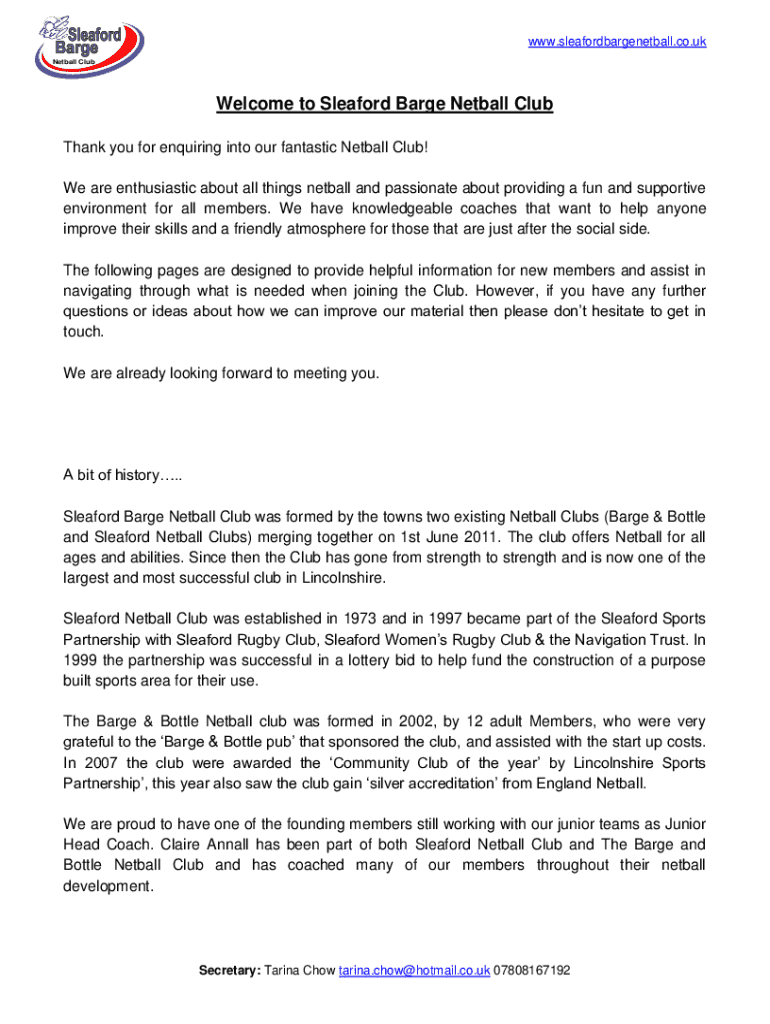 Sleaford Barge Netball Club

www.sleafordbargenetball.co.uk

Welcome to Sleaford Barge Netball Club

Thank you for enquiring into our fantastic Netball Club!

We are enthusiastic about all things netball and passionate about providing a fun and supportive environment for all members. We have knowledgeable coaches that want to help anyone improve their skills and a friendly atmosphere for those that are just after the social side.

The following pages are designed to provide helpful information for new members and assist in navigating through what is needed when joining the Club. However, if you have any further questions or ideas about how we can improve our material then please don't hesitate to get in touch.

We are already looking forward to meeting you.

A bit of history…..

Sleaford Barge Netball Club was formed by the towns two existing Netball Clubs (Barge & Bottle and Sleaford Netball Clubs) merging together on 1st June 2011. The club offers Netball for all ages and abilities. Since then the Club has gone from strength to strength and is now one of the largest and most successful club in Lincolnshire.

Sleaford Netball Club was established in 1973 and in 1997 became part of the Sleaford Sports Partnership with Sleaford Rugby Club, Sleaford Women's Rugby Club & the Navigation Trust. In 1999 the partnership was successful in a lottery bid to help fund the construction of a purpose built sports area for their use.

The Barge & Bottle Netball club was formed in 2002, by 12 adult Members, who were very grateful to the 'Barge & Bottle pub' that sponsored the club, and assisted with the start up costs. In 2007 the club were awarded the 'Community Club of the year' by Lincolnshire Sports Partnership', this year also saw the club gain 'silver accreditation' from England Netball.

We are proud to have one of the founding members still working with our junior teams as Junior Head Coach. Claire Annall has been part of both Sleaford Netball Club and The Barge and Bottle Netball Club and has coached many of our members throughout their netball development.

Secretary: Tarina Chow tarina.chow@hotmail.co.uk 07808167192